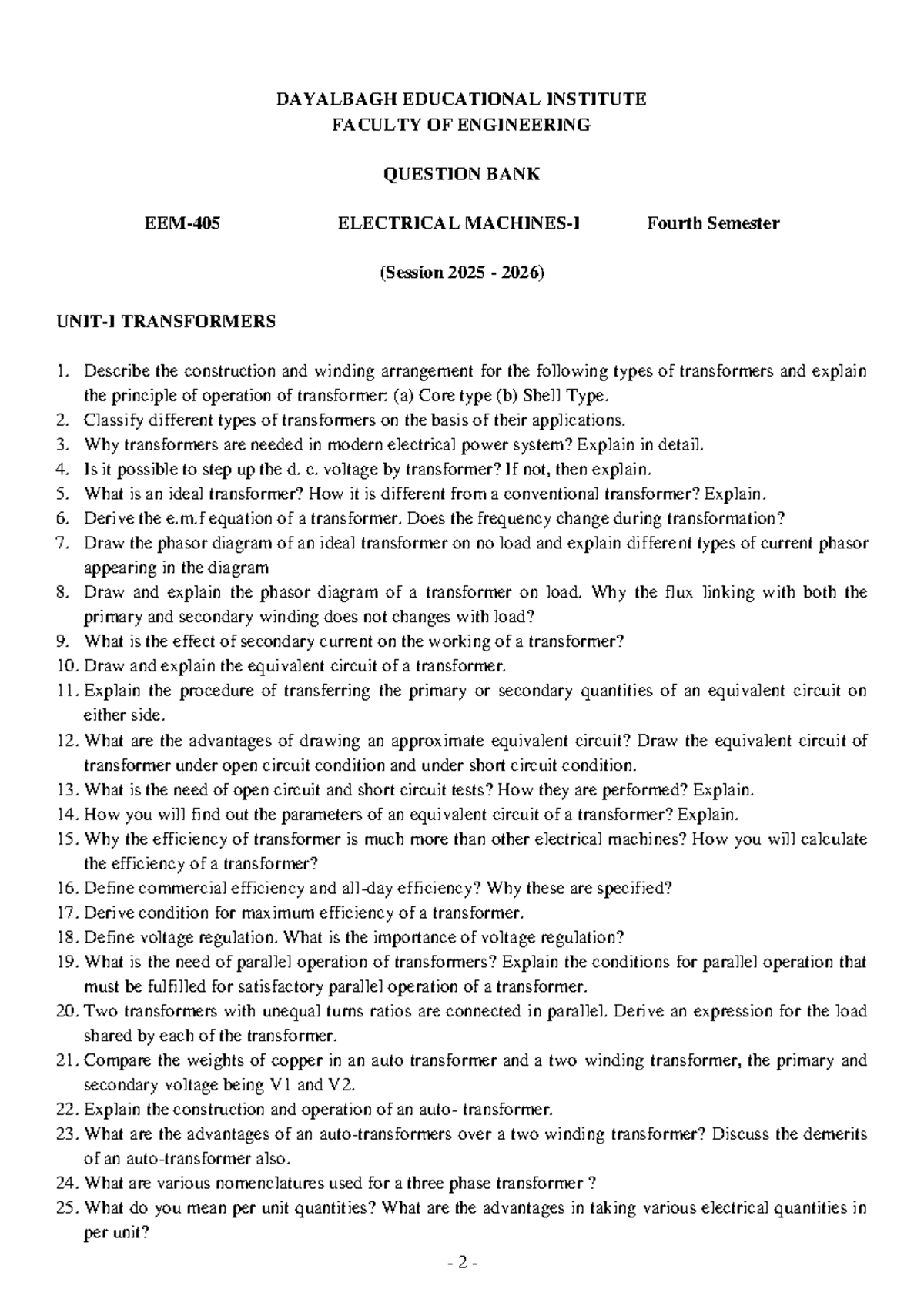 DAYALBAGH EDUCATIONAL INSTITUTE
FACULTY OF ENGINEERING

QUESTION BANK

EEM-405 ELECTRICAL MACHINES-I Fourth Semester

(Session 2025 - 2026)

UNIT-I TRANSFORMERS

1. Describe the construction and winding arrangement for the following types of transformers and explain the principle of operation of transformer: (a) Core type (b) Shell Type.
2. Classify different types of transformers on the basis of their applications.
3. Why transformers are needed in modern electrical power system? Explain in detail.
4. Is it possible to step up the d. c. voltage by transformer? If not, then explain.
5. What is an ideal transformer? How it is different from a conventional transformer? Explain.
6. Derive the e.m.f equation of a transformer. Does the frequency change during transformation?
7. Draw the phasor diagram of an ideal transformer on no load and explain different types of current phasor appearing in the diagram
8. Draw and explain the phasor diagram of a transformer on load. Why the flux linking with both the primary and secondary winding does not changes with load?
9. What is the effect of secondary current on the working of a transformer?
10. Draw and explain the equivalent circuit of a transformer.
11. Explain the procedure of transferring the primary or secondary quantities of an equivalent circuit on either side.
12. What are the advantages of drawing an approximate equivalent circuit? Draw the equivalent circuit of transformer under open circuit condition and under short circuit condition.
13. What is the need of open circuit and short circuit tests? How they are performed? Explain.
14. How you will find out the parameters of an equivalent circuit of a transformer? Explain.
15. Why the efficiency of transformer is much more than other electrical machines? How you will calculate the efficiency of a transformer?
16. Define commercial efficiency and all-day efficiency? Why these are specified?
17. Derive condition for maximum efficiency of a transformer.
18. Define voltage regulation. What is the importance of voltage regulation?
19. What is the need of parallel operation of transformers? Explain the conditions for parallel operation that must be fulfilled for satisfactory parallel operation of a transformer.
20. Two transformers with unequal turns ratios are connected in parallel. Derive an expression for the load shared by each of the transformer.
21. Compare the weights of copper in an auto transformer and a two winding transformer, the primary and secondary voltage being V1 and V2.
22. Explain the construction and operation of an auto- transformer.
23. What are the advantages of an auto-transformers over a two winding transformer? Discuss the demerits of an auto-transformer also.
24. What are various nomenclatures used for a three phase transformer ?
25. What do you mean per unit quantities? What are the advantages in taking various electrical quantities in per unit?

- 2 -